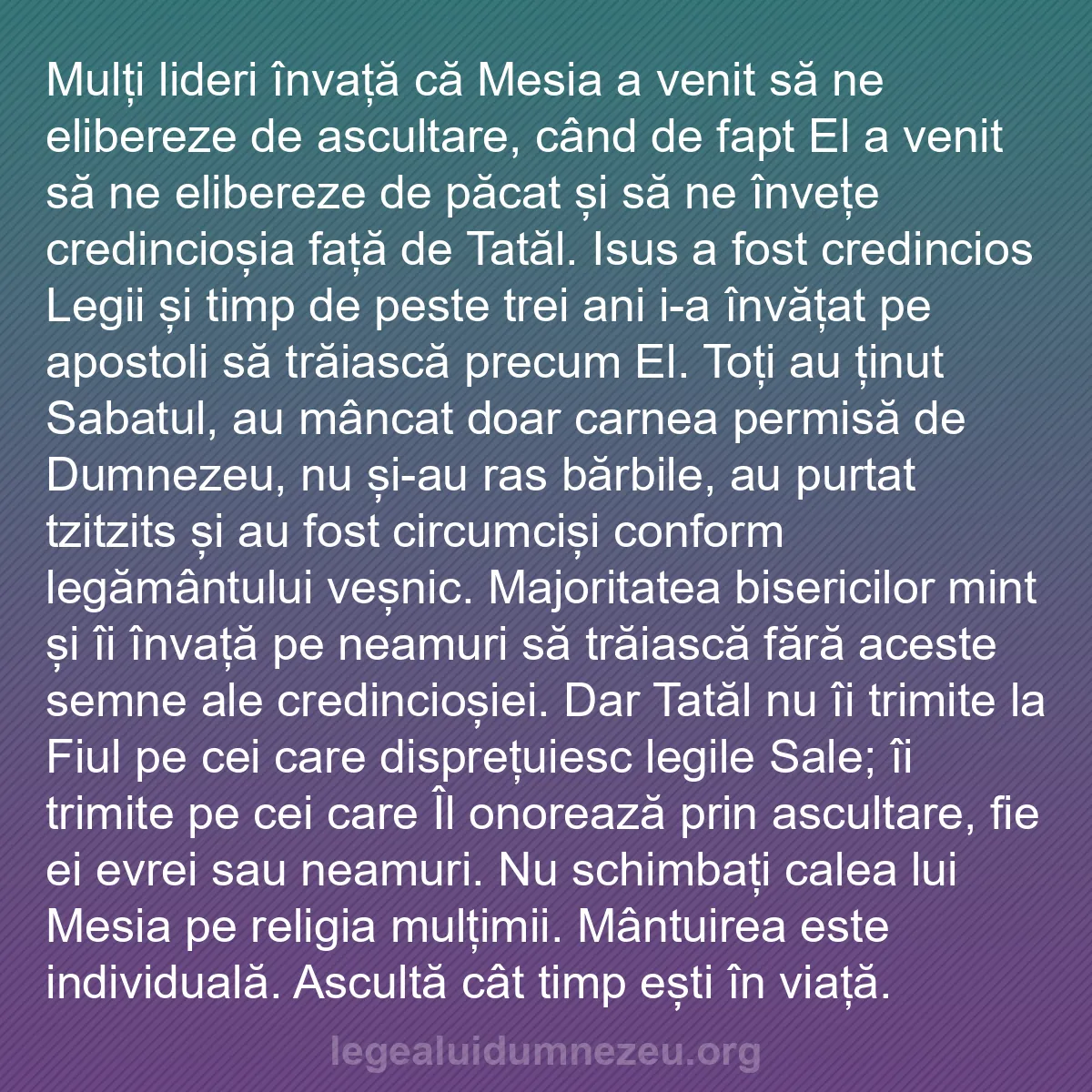 Mulți lideri învață că Mesia a venit să ne elibereze de ascultare, când de fapt El a venit să ne elibereze de păcat și să ne învețe credincioșia față de Tatăl. Isus a fost credincios Legii și timp de peste trei ani i-a învățat pe apostoli să trăiască precum El. Toți au ținut Sabatul, au mâncat doar carnea permisă de Dumnezeu, nu și-au ras bărbile, au purtat tzitzits și au fost circumciși conform legământului veșnic. Majoritatea bisericilor mint și îi învață pe neamuri să trăiască fără aceste semne ale credincioșiei. Dar Tatăl nu îi trimite la Fiul pe cei care disprețuiesc legile Sale; îi trimite pe cei care Îl onorează prin ascultare, fie ei evrei sau neamuri. Nu schimbați calea lui Mesia pe religia mulțimii. Mântuirea este individuală. Ascultă cât timp ești în viață.

legealuidumnezeu.org